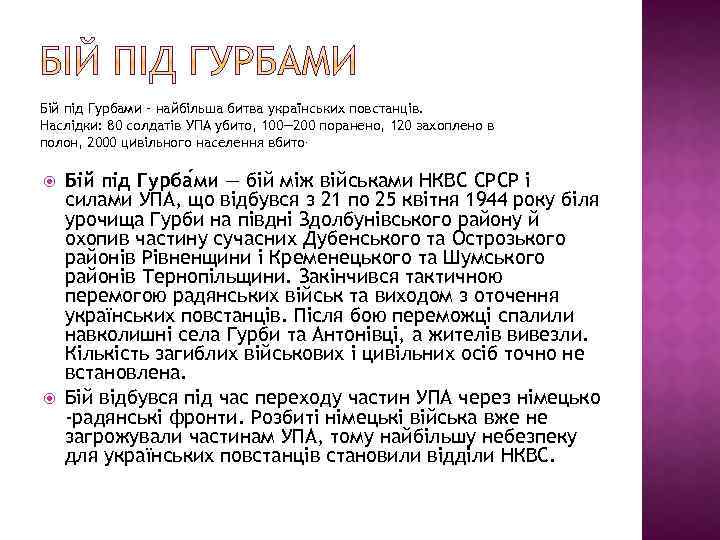 БІЙ ПІД ГУРБАМИ

Бій під Гурбами - найбільша битва українських повстанців. Наслідки: 80 солдатів УПА убито, 100—200 поранено, 120 захоплено в полон, 2000 цивільного населення вбито·

Бій під Гурба́ми — бій між військами НКВС СРСР і силами УПА, що відбувся з 21 по 25 квітня 1944 року біля урочища Гурби на півдні Здолбунівського району й охопив частину сучасних Дубенського та Острозького районів Рівненщини і Кременецького та Шумського районів Тернопільщини. Закінчився тактичною перемогою радянських військ та виходом з оточення українських повстанців. Після бою переможці спалили навколишні села Гурби та Антонівці, а жителів вивезли. Кількість загиблих військових і цивільних осіб точно не встановлена.

Бій відбувся під час переходу частин УПА через німецько -радянські фронти. Розбиті німецькі війська вже не загрожували частинам УПА, тому найбільшу небезпеку для українських повстанців становили відділи НКВС.